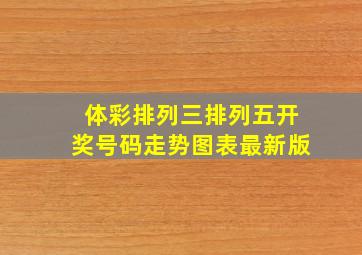 体彩排列三排列五开奖号码走势图表最新版